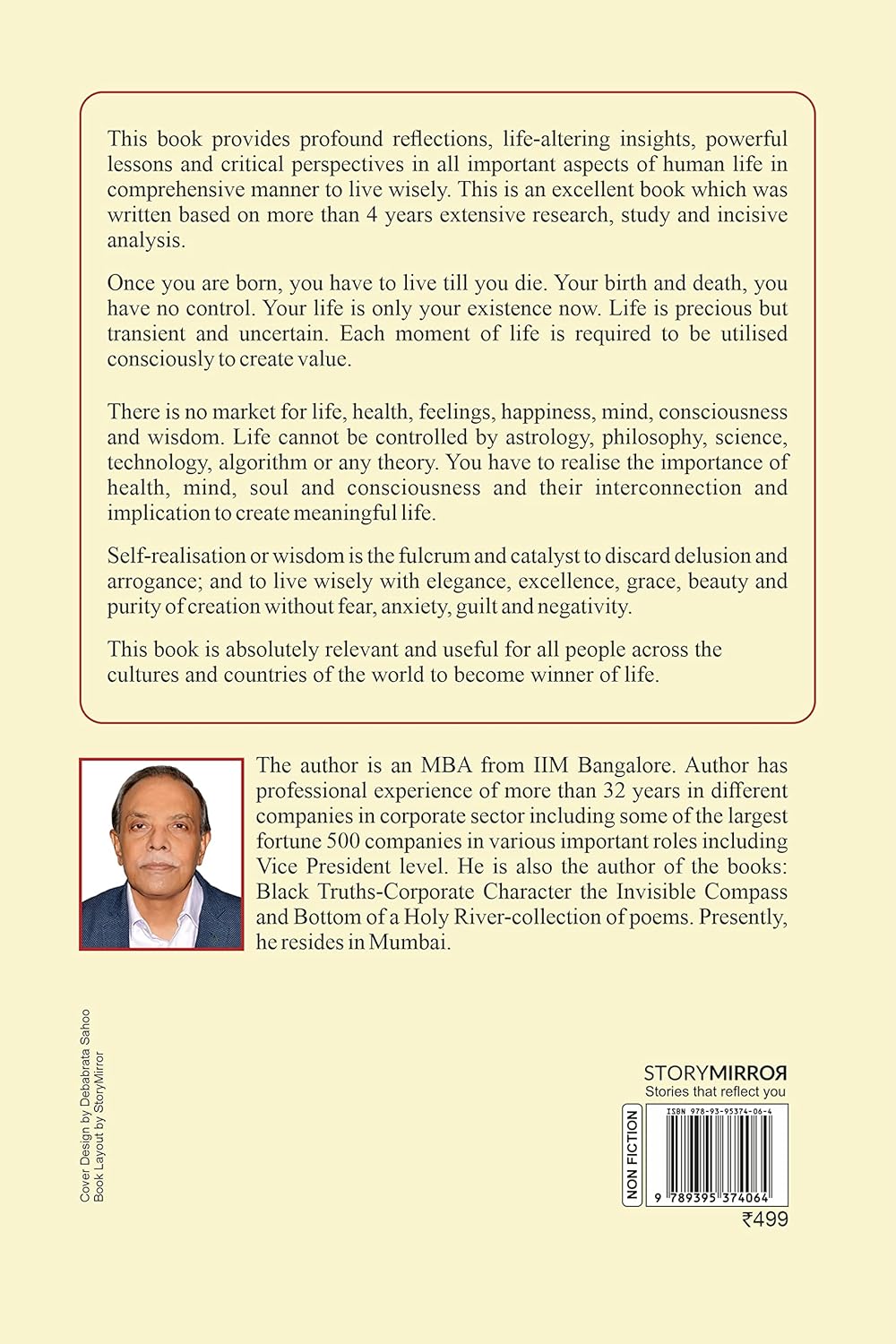 This book provides profound reflections, life-altering insights, powerful lessons and critical perspectives in all important aspects of human life in comprehensive manner to live wisely. This is an excellent book which was written based on more than 4 years extensive research, study and incisive analysis.

Once you are born, you have to live till you die. Your birth and death, you have no control. Your life is only your existence now. Life is precious but transient and uncertain. Each moment of life is required to be utilised consciously to create value.

There is no market for life, health, feelings, happiness, mind, consciousness and wisdom. Life cannot be controlled by astrology, philosophy, science, technology, algorithm or any theory. You have to realise the importance of health, mind, soul and consciousness and their interconnection and implication to create meaningful life.

Self-realisation or wisdom is the fulcrum and catalyst to discard delusion and arrogance; and to live wisely with elegance, excellence, grace, beauty and purity of creation without fear, anxiety, guilt and negativity.

This book is absolutely relevant and useful for all people across the cultures and countries of the world to become winner of life.

The author is an MBA from IIM Bangalore. Author has professional experience of more than 32 years in different companies in corporate sector including some of the largest fortune 500 companies in various important roles including Vice President level. He is also the author of the books: Black Truths-Corporate Character the Invisible Compass and Bottom of a Holy River-collection of poems. Presently, he resides in Mumbai.

Cover Design by Debabrata Sahoo
Book Layout by StoryMirror

STORYMIRROR
Stories that reflect you

NON FICTION

ISBN 978-93-95374-06-4

9 789395 374064

₹499